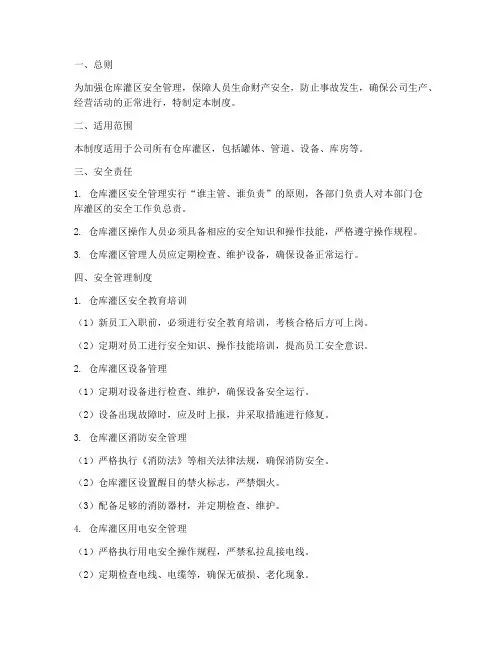 一、总则

为加强仓库灌区安全管理，保障人员生命财产安全，防止事故发生，确保公司生产、经营活动的正常进行，特制定本制度。

二、适用范围

本制度适用于公司所有仓库灌区，包括罐体、管道、设备、库房等。

三、安全责任

1. 仓库灌区安全管理实行“谁主管、谁负责”的原则，各部门负责人对本部门仓库灌区的安全工作负总责。

2. 仓库灌区操作人员必须具备相应的安全知识和操作技能，严格遵守操作规程。

3. 仓库灌区管理人员应定期检查、维护设备，确保设备正常运行。

四、安全管理制度

1. 仓库灌区安全教育培训

（1）新员工入职前，必须进行安全教育培训，考核合格后方可上岗。

（2）定期对员工进行安全知识、操作技能培训，提高员工安全意识。

2. 仓库灌区设备管理

（1）定期对设备进行检查、维护，确保设备安全运行。

（2）设备出现故障时，应及时上报，并采取措施进行修复。

3. 仓库灌区消防安全管理

（1）严格执行《消防法》等相关法律法规，确保消防安全。

（2）仓库灌区设置醒目的禁火标志，严禁烟火。

（3）配备足够的消防器材，并定期检查、维护。

4. 仓库灌区用电安全管理

（1）严格执行用电安全操作规程，严禁私拉乱接电线。

（2）定期检查电线、电缆等，确保无破损、老化现象。